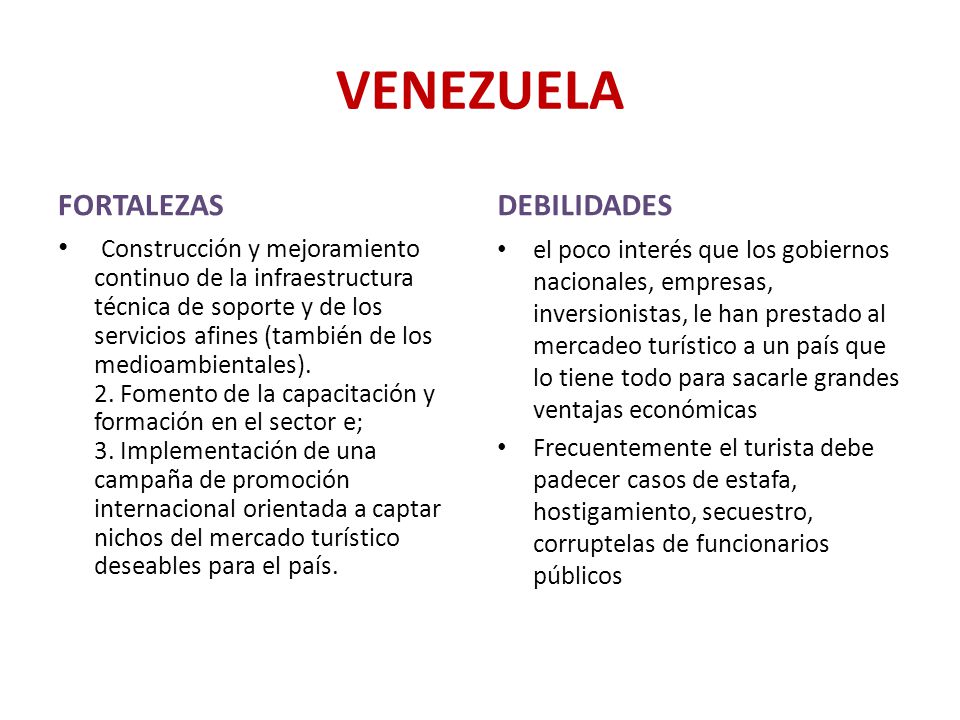 VENEZUELA

FORTALEZAS

• Construcción y mejoramiento continuo de la infraestructura técnica de soporte y de los servicios afines (también de los medioambientales).
2. Fomento de la capacitación y formación en el sector e;
3. Implementación de una campaña de promoción internacional orientada a captar nichos del mercado turístico deseables para el país.

DEBILIDADES

• el poco interés que los gobiernos nacionales, empresas, inversionistas, le han prestado al mercadeo turístico a un país que lo tiene todo para sacarle grandes ventajas económicas

• Frecuentemente el turista debe padecer casos de estafa, hostigamiento, secuestro, corruptelas de funcionarios públicos